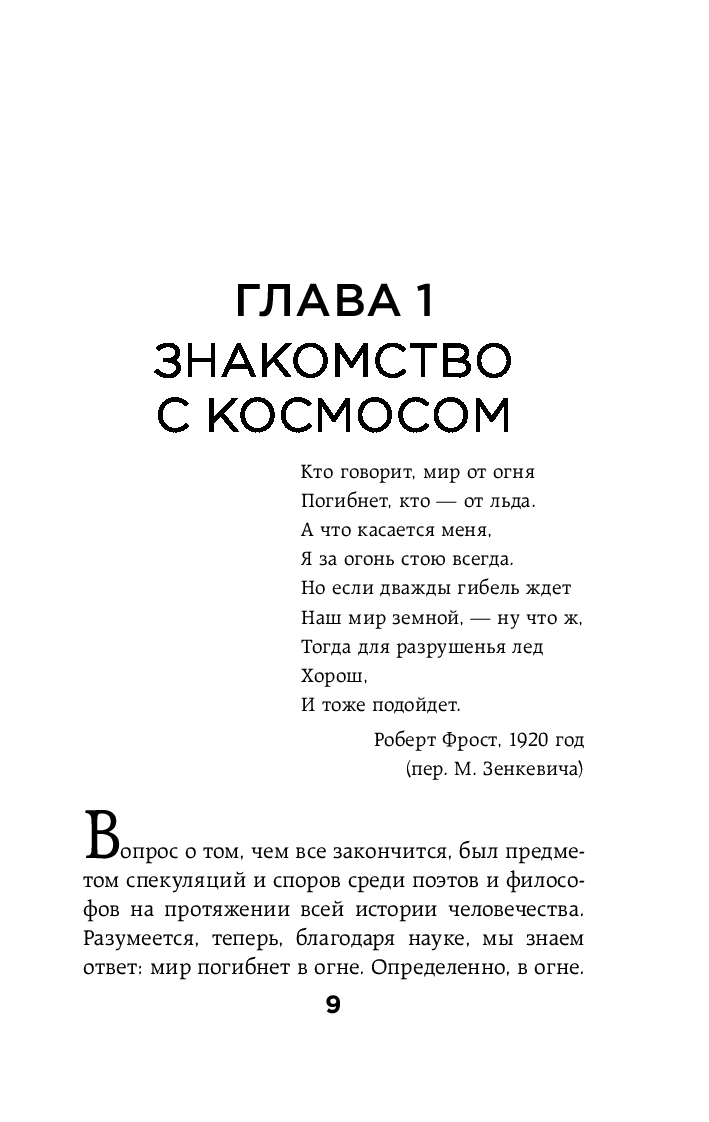 ГЛАВА 1
ЗНАКОМСТВО С КОСМОСОМ

Кто говорит, мир от огня
Погибнет, кто — от льда.
А что касается меня,
Я за огонь стою всегда.
Но если дважды гибель ждет
Наш мир земной, — ну что ж,
Тогда для разрушенья лед
Хорош,
И тоже подойдет.

Роберт Фрост, 1920 год
(пер. М. Зенкевича)

Вопрос о том, чем все закончится, был предметом спекуляций и споров среди поэтов и философов на протяжении всей истории человечества. Разумеется, теперь, благодаря науке, мы знаем ответ: мир погибнет в огне. Определенно, в огне.

9